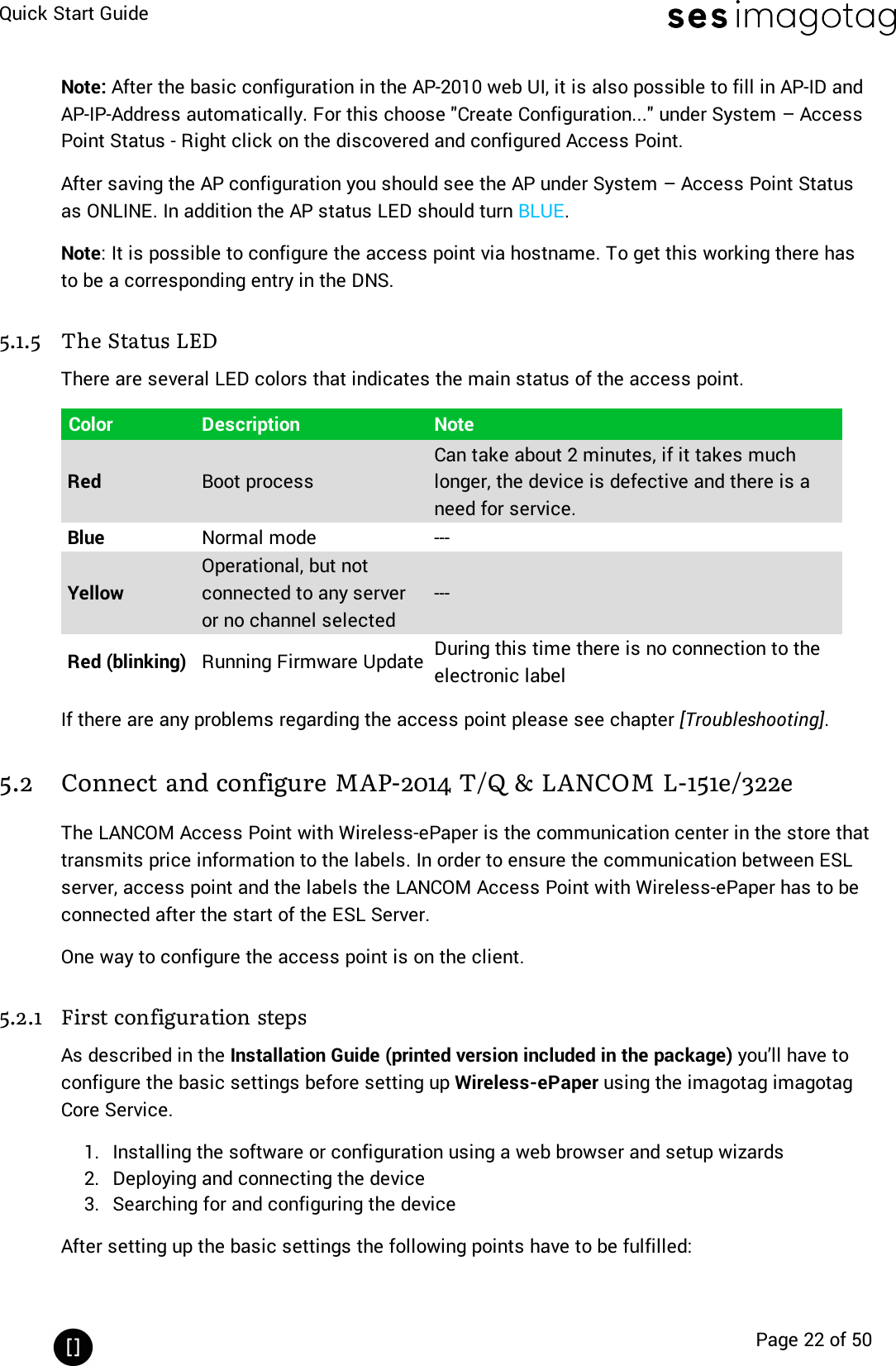 Quick Start Guide

ses imagotag

Note: After the basic configuration in the AP-2010 web UI, it is also possible to fill in AP-ID and AP-IP-Address automatically. For this choose "Create Configuration..." under System – Access Point Status - Right click on the discovered and configured Access Point.

After saving the AP configuration you should see the AP under System – Access Point Status as ONLINE. In addition the AP status LED should turn BLUE.

Note: It is possible to configure the access point via hostname. To get this working there has to be a corresponding entry in the DNS.

5.1.5 The Status LED

There are several LED colors that indicates the main status of the access point.

| Color | Description | Note |
|---|---|---|
| Red | Boot process | Can take about 2 minutes, if it takes much longer, the device is defective and there is a need for service. |
| Blue | Normal mode | --- |
| Yellow | Operational, but not connected to any server or no channel selected | --- |
| Red (blinking) | Running Firmware Update | During this time there is no connection to the electronic label |

If there are any problems regarding the access point please see chapter [Troubleshooting].

5.2 Connect and configure MAP-2014 T/Q & LANCOM L-151e/322e

The LANCOM Access Point with Wireless-ePaper is the communication center in the store that transmits price information to the labels. In order to ensure the communication between ESL server, access point and the labels the LANCOM Access Point with Wireless-ePaper has to be connected after the start of the ESL Server.

One way to configure the access point is on the client.

5.2.1 First configuration steps

As described in the Installation Guide (printed version included in the package) you'll have to configure the basic settings before setting up Wireless-ePaper using the imagotag imagotag Core Service.

1. Installing the software or configuration using a web browser and setup wizards
2. Deploying and connecting the device
3. Searching for and configuring the device

After setting up the basic settings the following points have to be fulfilled:

[]

Page 22 of 50